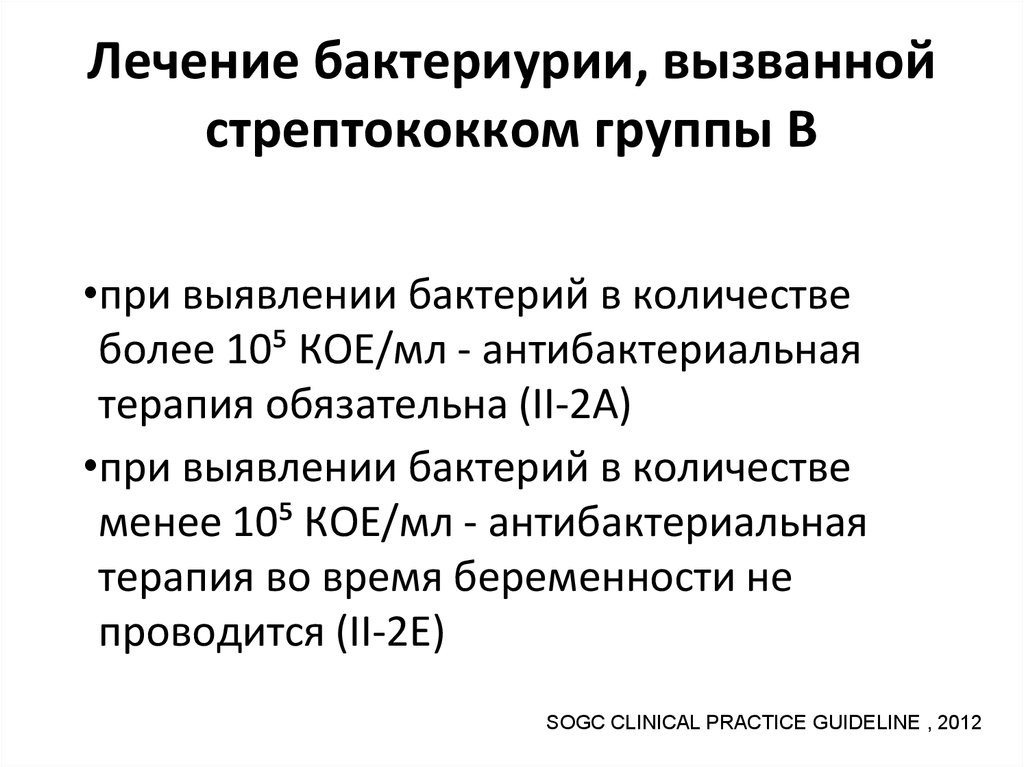 Лечение бактериурии, вызванной стрептококком группы В

•при выявлении бактерий в количестве более $10^5$ КОЕ/мл - антибактериальная терапия обязательна (II-2A)

•при выявлении бактерий в количестве менее $10^5$ КОЕ/мл - антибактериальная терапия во время беременности не проводится (II-2E)

SOGC CLINICAL PRACTICE GUIDELINE , 2012